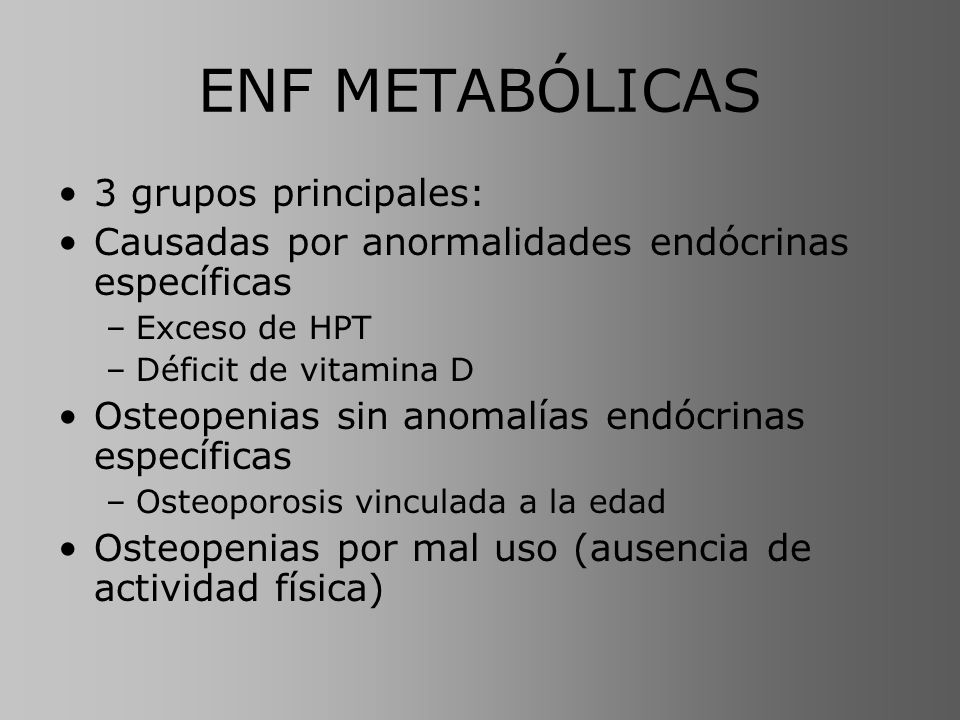 ENF METABÓLICAS

• 3 grupos principales:
• Causadas por anormalidades endócrinas específicas
– Exceso de HPT
– Déficit de vitamina D
• Osteopenias sin anomalías endócrinas específicas
– Osteoporosis vinculada a la edad
• Osteopenias por mal uso (ausencia de actividad física)